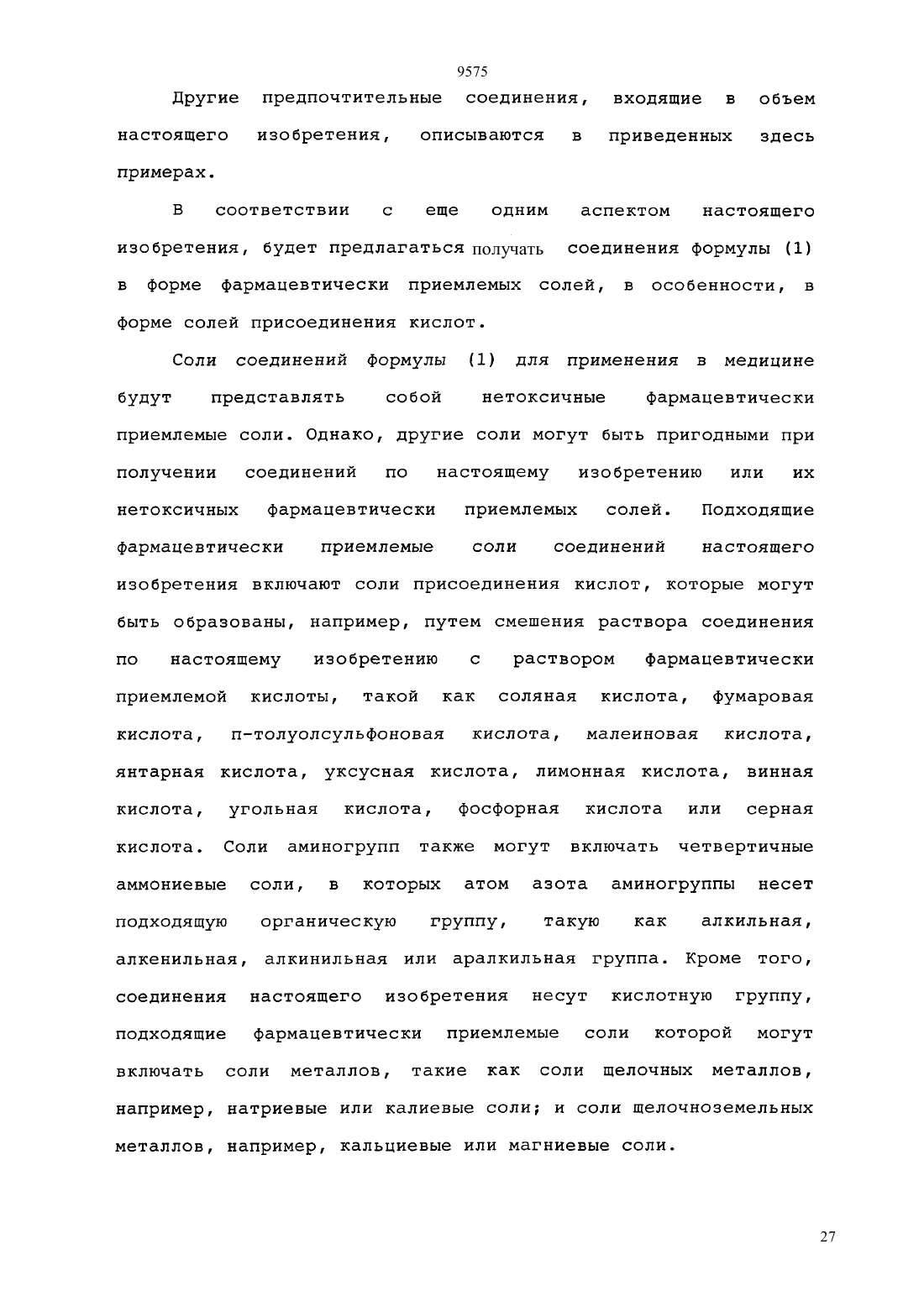 9575

Другие предпочтительные соединения, входящие в объем настоящего изобретения, описываются в приведенных здесь примерах.

В соответствии с еще одним аспектом настоящего изобретения, будет предлагаться получать соединения формулы (1) в форме фармацевтически приемлемых солей, в особенности, в форме солей присоединения кислот.

Соли соединений формулы (1) для применения в медицине будут представлять собой нетоксичные фармацевтически приемлемые соли. Однако, другие соли могут быть пригодными при получении соединений по настоящему изобретению или их нетоксичных фармацевтически приемлемых солей. Подходящие фармацевтически приемлемые соли соединений настоящего изобретения включают соли присоединения кислот, которые могут быть образованы, например, путем смешения раствора соединения по настоящему изобретению с раствором фармацевтически приемлемой кислоты, такой как соляная кислота, фумаровая кислота, п-толуолсульфоновая кислота, малеиновая кислота, янтарная кислота, уксусная кислота, лимонная кислота, винная кислота, угольная кислота, фосфорная кислота или серная кислота. Соли аминогрупп также могут включать четвертичные аммониевые соли, в которых атом азота аминогруппы несет подходящую органическую группу, такую как алкильная, алкенильная, алкинильная или аралкильная группа. Кроме того, соединения настоящего изобретения несут кислотную группу, подходящие фармацевтически приемлемые соли которой могут включать соли металлов, такие как соли щелочных металлов, например, натриевые или калиевые соли; и соли щелочноземельных металлов, например, кальциевые или магниевые соли.

27